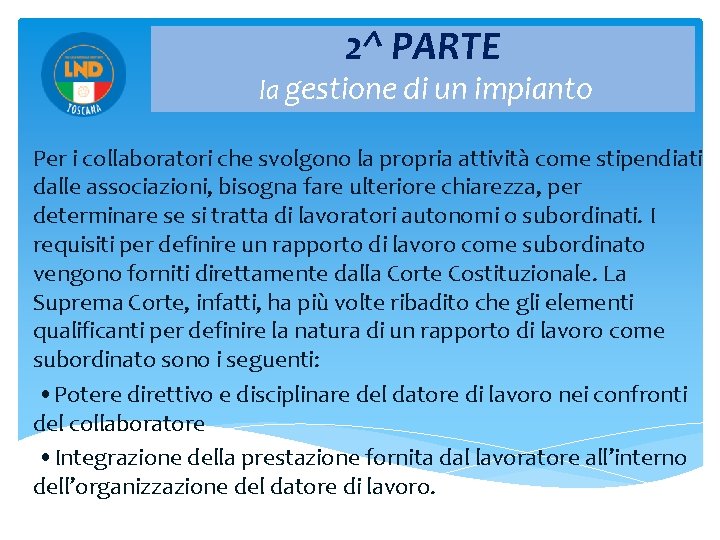 LND
TOSCANA

2^ PARTE
la gestione di un impianto

Per i collaboratori che svolgono la propria attività come stipendiati dalle associazioni, bisogna fare ulteriore chiarezza, per determinare se si tratta di lavoratori autonomi o subordinati. I requisiti per definire un rapporto di lavoro come subordinato vengono forniti direttamente dalla Corte Costituzionale. La Suprema Corte, infatti, ha più volte ribadito che gli elementi qualificanti per definire la natura di un rapporto di lavoro come subordinato sono i seguenti:

• Potere direttivo e disciplinare del datore di lavoro nei confronti del collaboratore

• Integrazione della prestazione fornita dal lavoratore all'interno dell'organizzazione del datore di lavoro.